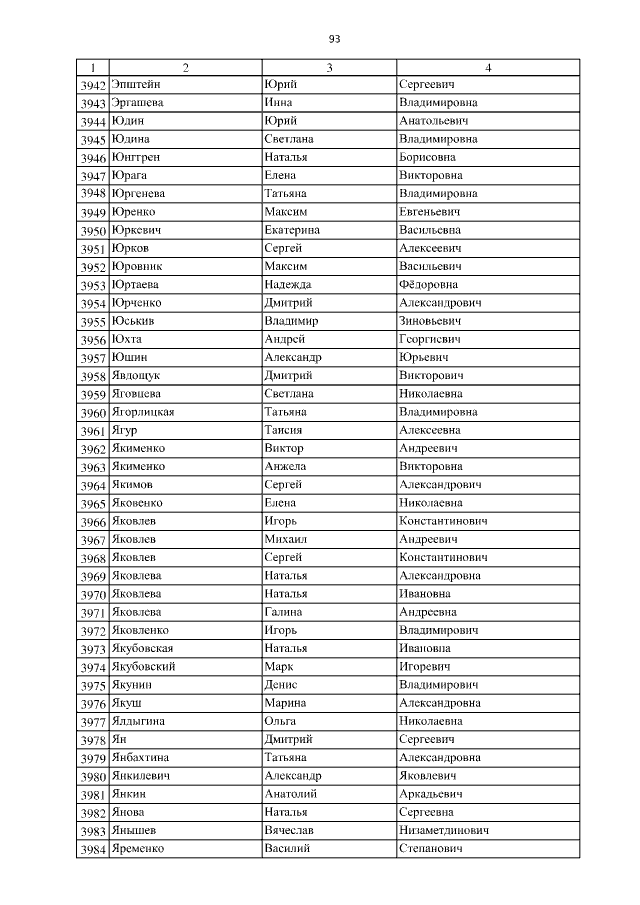 93

| 1 | 2 | 3 | 4 |
|---|---|---|---|
| 3942 | Эпштейн | Юрий | Сергеевич |
| 3943 | Эргашева | Инна | Владимировна |
| 3944 | Юдин | Юрий | Анатольевич |
| 3945 | Юдина | Светлана | Владимировна |
| 3946 | Юнгтрен | Наталья | Борисовна |
| 3947 | Юрага | Елена | Викторовна |
| 3948 | Юргенева | Татьяна | Владимировна |
| 3949 | Юренко | Максим | Евгеньевич |
| 3950 | Юркевич | Екатерина | Васильевна |
| 3951 | Юрков | Сергей | Алексеевич |
| 3952 | Юровник | Максим | Васильевич |
| 3953 | Юртаева | Надежда | Фёдоровна |
| 3954 | Юрченко | Дмитрий | Александрович |
| 3955 | Юськив | Владимир | Зиновьевич |
| 3956 | Юхта | Андрей | Георгиевич |
| 3957 | Юшин | Александр | Юрьевич |
| 3958 | Явдощук | Дмитрий | Викторович |
| 3959 | Яговцева | Светлана | Николаевна |
| 3960 | Ягорлицкая | Татьяна | Владимировна |
| 3961 | Ягур | Таисия | Алексеевна |
| 3962 | Якименко | Виктор | Андреевич |
| 3963 | Якименко | Анжела | Викторовна |
| 3964 | Якимов | Сергей | Александрович |
| 3965 | Яковенко | Елена | Николаевна |
| 3966 | Яковлев | Игорь | Константинович |
| 3967 | Яковлев | Михаил | Андреевич |
| 3968 | Яковлев | Сергей | Константинович |
| 3969 | Яковлева | Наталья | Александровна |
| 3970 | Яковлева | Наталья | Ивановна |
| 3971 | Яковлева | Галина | Андреевна |
| 3972 | Яковленко | Игорь | Владимирович |
| 3973 | Якубовская | Наталья | Ивановна |
| 3974 | Якубовский | Марк | Игоревич |
| 3975 | Якунин | Денис | Владимирович |
| 3976 | Якуш | Марина | Александровна |
| 3977 | Ялдыгина | Ольга | Николаевна |
| 3978 | Ян | Дмитрий | Сергеевич |
| 3979 | Янбахтина | Татьяна | Александровна |
| 3980 | Янкилевич | Александр | Яковлевич |
| 3981 | Янкин | Анатолий | Аркадьевич |
| 3982 | Янова | Наталья | Сергеевна |
| 3983 | Янышев | Вячеслав | Низаметдинович |
| 3984 | Яременко | Василий | Степанович |